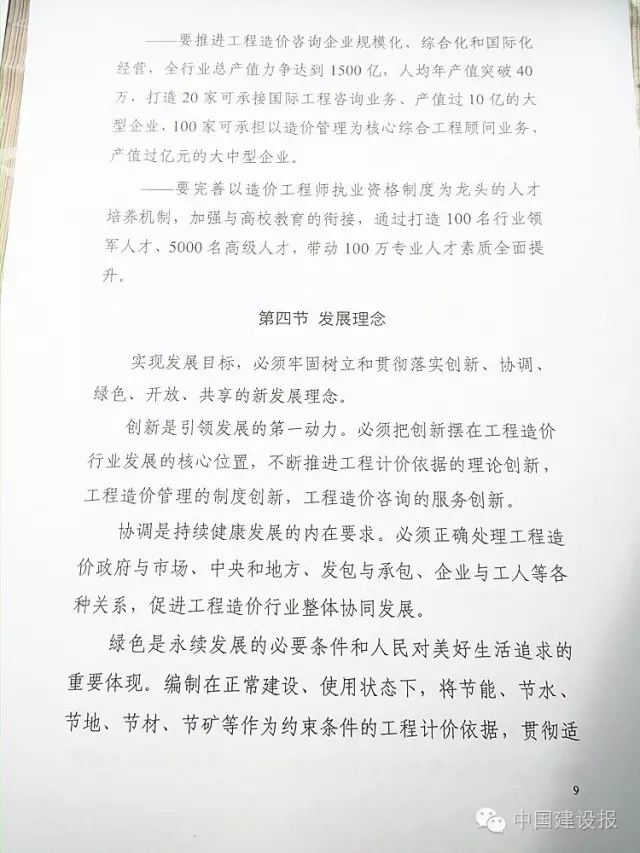 ——要推进工程造价咨询企业规模化、综合化和国际化经营，全行业总产值力争达到1500亿，人均年产值突破40万，打造20家可承接国际工程咨询业务、产值过10亿的大型企业，100家可承担以造价管理为核心综合工程顾问业务、产值过亿元的大中型企业。

——要完善以造价工程师执业资格制度为龙头的人才培养机制，加强与高校教育的衔接，通过打造100名行业领军人才、5000名高级人才，带动100万专业人才素质全面提升。

第四节 发展理念

实现发展目标，必须牢固树立和贯彻落实创新、协调、绿色、开放、共享的新发展理念。

创新是引领发展的第一动力。必须把创新摆在工程造价行业发展的核心位置，不断推进工程计价依据的理论创新，工程造价管理的制度创新，工程造价咨询的服务创新。

协调是持续健康发展的内在要求。必须正确处理工程造价政府与市场、中央和地方、发包与承包、企业与工人等各种关系，促进工程造价行业整体协同发展。

绿色是永续发展的必要条件和人民对美好生活追求的重要体现。编制在正常建设、使用状态下，将节能、节水、节地、节材、节矿等作为约束条件的工程计价依据，贯彻适

9

中国建设报